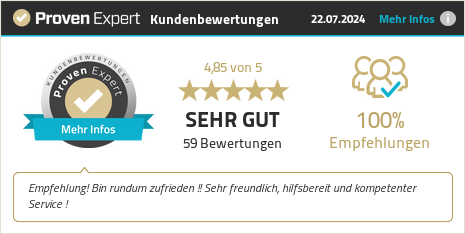 Proven Expert Kundenbewertungen 22.07.2024 Mehr Infos

KUNDENBEWERTUNGEN
Proven Expert
Mehr Infos

4,85 von 5
SEHR GUT
59 Bewertungen

100%
Empfehlungen

Empfehlung! Bin rundum zufrieden !! Sehr freundlich, hilfsbereit und kompetenter Service !